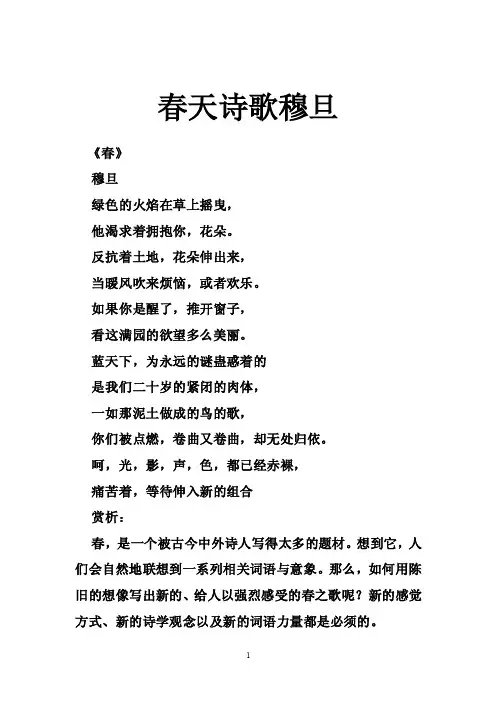 春天诗歌穆旦

《春》

穆旦

绿色的火焰在草上摇曳，

他渴求着拥抱你，花朵。

反抗着土地，花朵伸出来，

当暖风吹来烦恼，或者欢乐。

如果你是醒了，推开窗子，

看这满园的欲望多么美丽。

蓝天下，为永远的谜蛊惑着的

是我们二十岁的紧闭的肉体，

一如那泥土做成的鸟的歌，

你们被点燃，卷曲又卷曲，却无处归依。

呵，光，影，声，色，都已经赤裸，

痛苦着，等待伸入新的组合

赏析：

春，是一个被古今中外诗人写得太多的题材。想到它，人们会自然地联想到一系列相关词语与意象。那么，如何用陈旧的想像写出新的、给人以强烈感受的春之歌呢？新的感觉方式、新的诗学观念以及新的词语力量都是必须的。

1